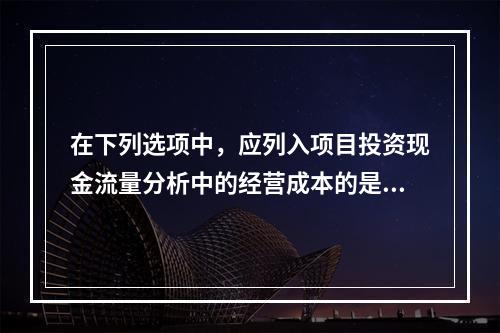 在下列选项中，应列入项目投资现金流量分析中的经营成本的是...